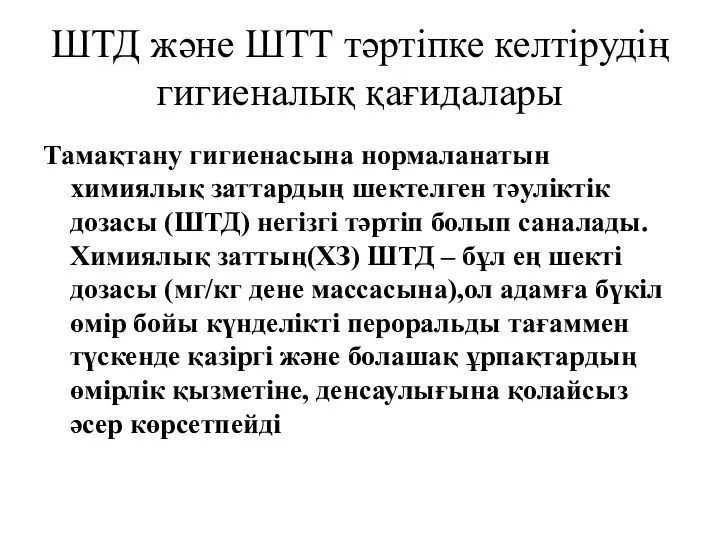 ШТД және ШТТ тәртіпке келтірудің гигиеналық қағидалары

Тамақтану гигиенасына нормаланатын химиялық заттардың шектелген тәуліктік дозасы (ШТД) негізгі тәртіп болып саналады. Химиялық заттың(ХЗ) ШТД – бұл ең шекті дозасы (мг/кг дене массасына),ол адамға бүкіл өмір бойы күнделікті пероральды тағаммен түскенде қазіргі және болашақ ұрпақтардың өмірлік қызметіне, денсаулығына қолайсыз әсер көрсетпейді